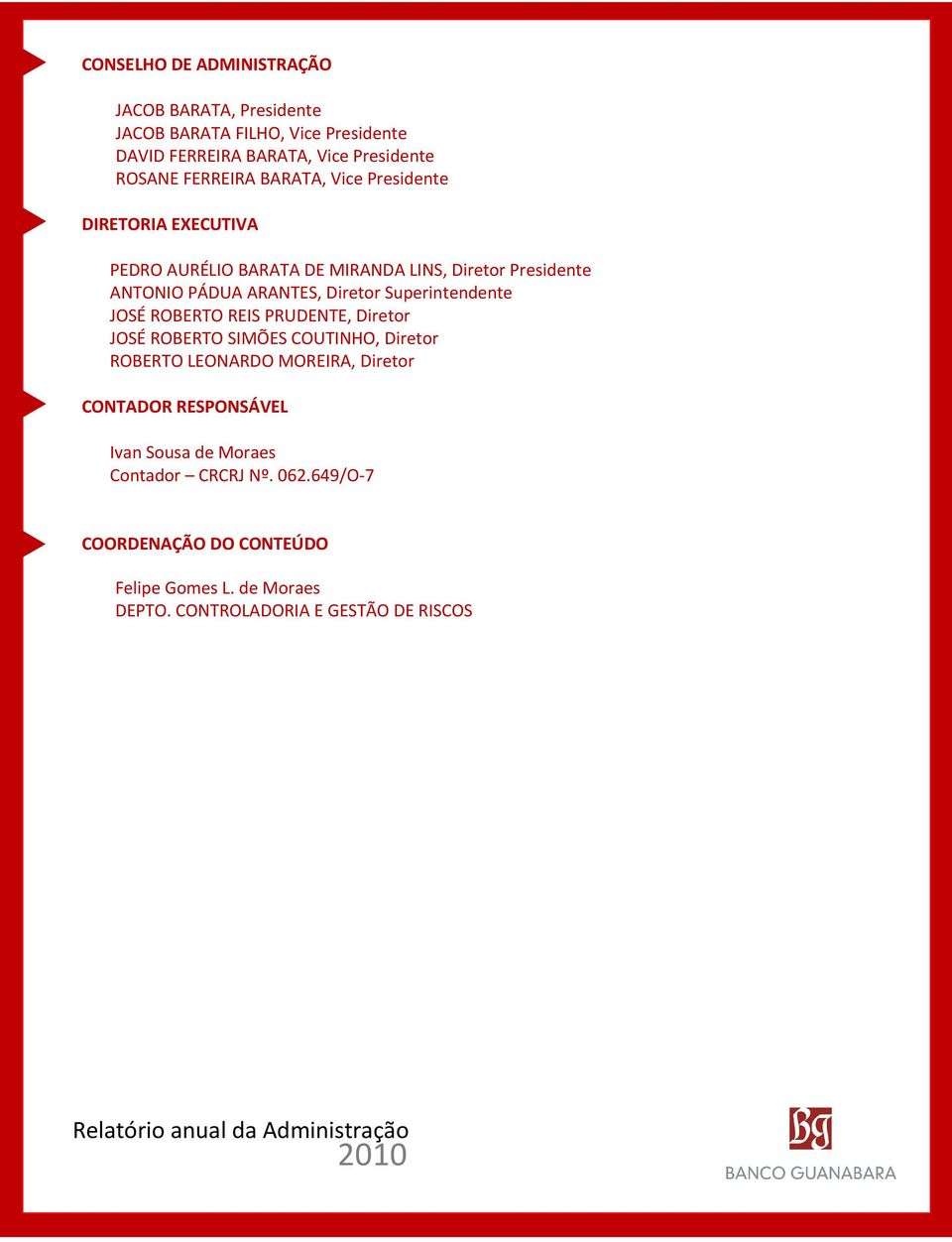 CONSELHO DE ADMINISTRAÇÃO

JACOB BARATA, Presidente
JACOB BARATA FILHO, Vice Presidente
DAVID FERREIRA BARATA, Vice Presidente
ROSANE FERREIRA BARATA, Vice Presidente

DIRETORIA EXECUTIVA

PEDRO AURÉLIO BARATA DE MIRANDA LINS, Diretor Presidente
ANTONIO PÁDUA ARANTES, Diretor Superintendente
JOSÉ ROBERTO REIS PRUDENTE, Diretor
JOSÉ ROBERTO SIMÕES COUTINHO, Diretor
ROBERTO LEONARDO MOREIRA, Diretor

CONTADOR RESPONSÁVEL

Ivan Sousa de Moraes
Contador – CRCRJ Nº. 062.649/O-7

COORDENAÇÃO DO CONTEÚDO

Felipe Gomes L. de Moraes
DEPTO. CONTROLADORIA E GESTÃO DE RISCOS

Relatório anual da Administração
2010

BG
BANCO GUANABARA